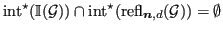 $\mathrm{int}^{\star}(\mathbb{I}(\mathcal{G})) \cap \mathrm{int}^{\star}(\mathrm{refl}_{\boldsymbol{n},d}(\mathcal{G})) = \emptyset$